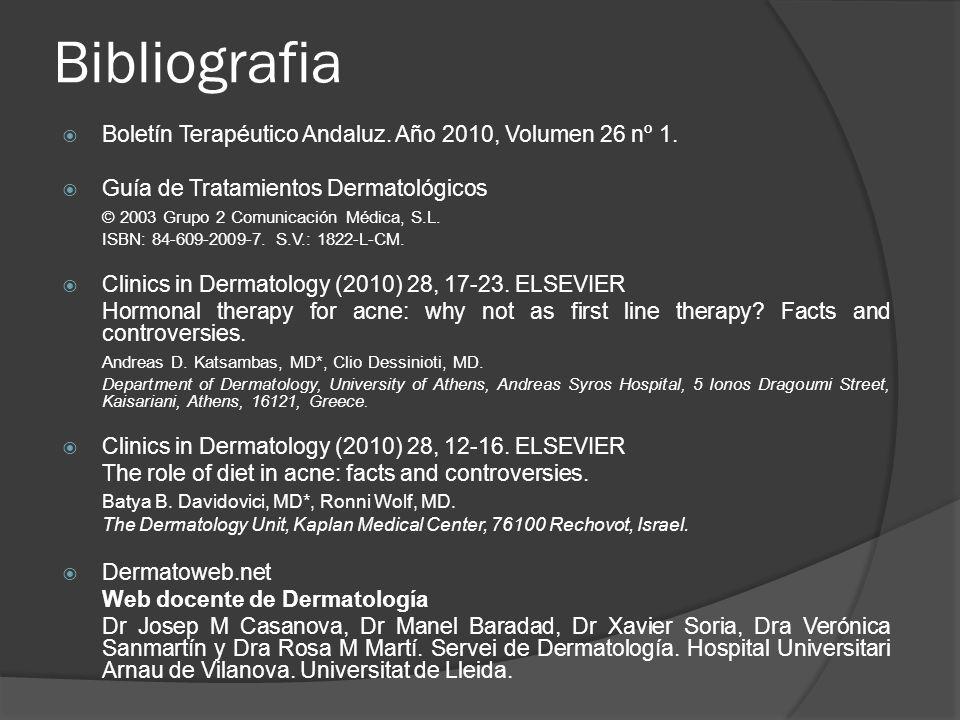 Bibliografia

Boletín Terapéutico Andaluz. Año 2010, Volumen 26 nº 1.

Guía de Tratamientos Dermatológicos
© 2003 Grupo 2 Comunicación Médica, S.L.
ISBN: 84-609-2009-7. S.V.: 1822-L-CM.

Clinics in Dermatology (2010) 28, 17-23. ELSEVIER
Hormonal therapy for acne: why not as first line therapy? Facts and controversies.
Andreas D. Katsambas, MD*, Clio Dessinioti, MD.
Department of Dermatology, University of Athens, Andreas Syros Hospital, 5 Ionos Dragoumi Street, Kaisariani, Athens, 16121, Greece.

Clinics in Dermatology (2010) 28, 12-16. ELSEVIER
The role of diet in acne: facts and controversies.
Batya B. Davidovici, MD*, Ronni Wolf, MD.
The Dermatology Unit, Kaplan Medical Center, 76100 Rechovot, Israel.

Dermatoweb.net
Web docente de Dermatología
Dr Josep M Casanova, Dr Manel Baradad, Dr Xavier Soria, Dra Verónica Sanmartín y Dra Rosa M Martí. Servei de Dermatología. Hospital Universitari Arnau de Vilanova. Universitat de Lleida.